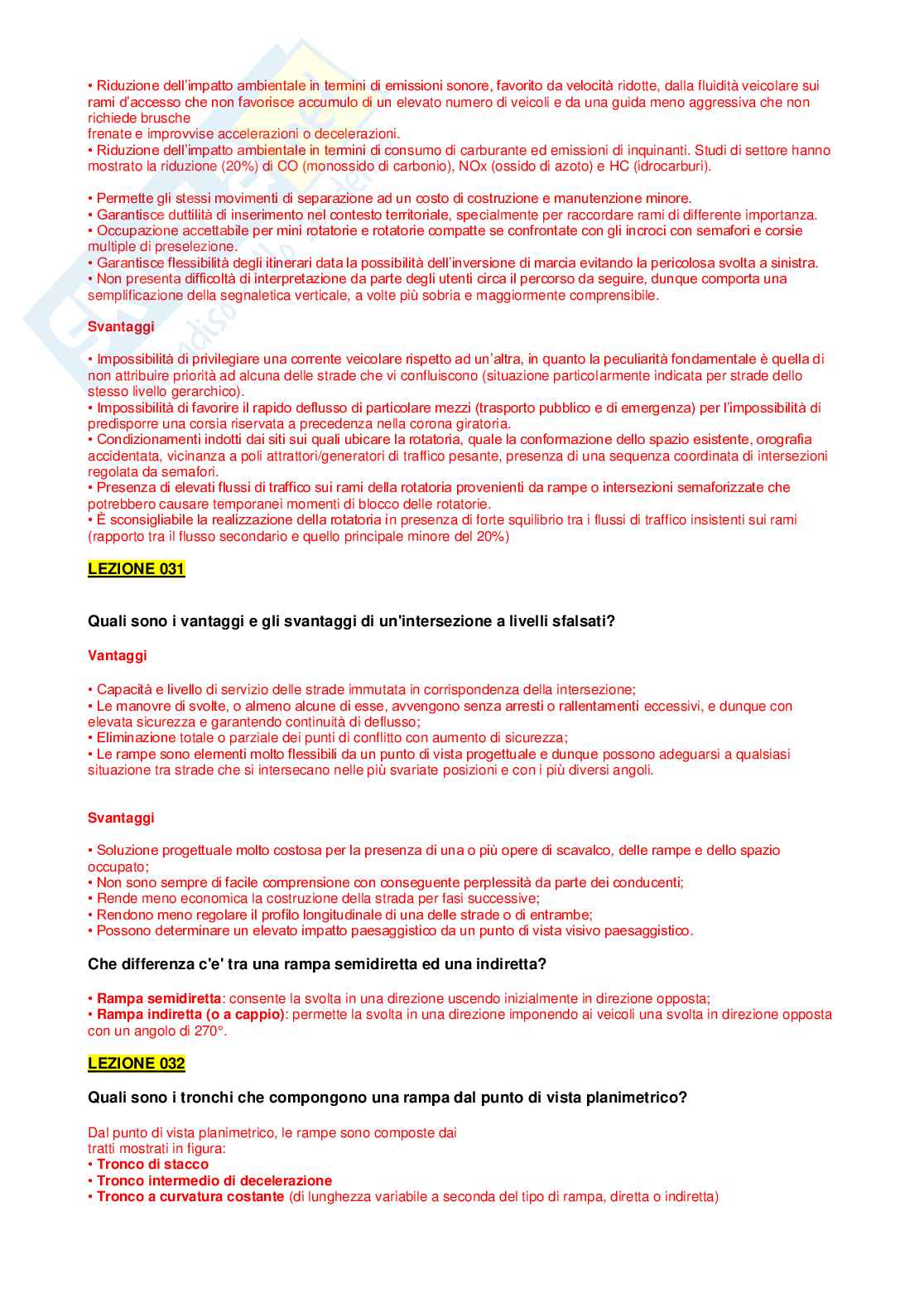 • Riduzione dell'impatto ambientale in termini di emissioni sonore, favorito da velocità ridotte, dalla fluidità veicolare sui rami d'accesso che non favorisce accumulo di un elevato numero di veicoli e da una guida meno aggressiva che non richiede brusche
frenate e improvvise accelerazioni o decelerazioni.
• Riduzione dell'impatto ambientale in termini di consumo di carburante ed emissioni di inquinanti. Studi di settore hanno mostrato la riduzione (20%) di CO (monossido di carbonio), NOx (ossido di azoto) e HC (idrocarburi).

• Permette gli stessi movimenti di separazione ad un costo di costruzione e manutenzione minore.
• Garantisce duttilità di inserimento nel contesto territoriale, specialmente per raccordare rami di differente importanza.
• Occupazione accettabile per mini rotatorie e rotatorie compatte se confrontate con gli incroci con semafori e corsie multiple di preselezione.
• Garantisce flessibilità degli itinerari data la possibilità dell'inversione di marcia evitando la pericolosa svolta a sinistra.
• Non presenta difficoltà di interpretazione da parte degli utenti circa il percorso da seguire, dunque comporta una semplificazione della segnaletica verticale, a volte più sobria e maggiormente comprensibile.

Svantaggi

• Impossibilità di privilegiare una corrente veicolare rispetto ad un'altra, in quanto la peculiarità fondamentale è quella di non attribuire priorità ad alcuna delle strade che vi confluiscono (situazione particolarmente indicata per strade dello stesso livello gerarchico).
• Impossibilità di favorire il rapido deflusso di particolare mezzi (trasporto pubblico e di emergenza) per l'impossibilità di predisporre una corsia riservata a precedenza nella corona giratoria.
• Condizionamenti indotti dai siti sui quali ubicare la rotatoria, quale la conformazione dello spazio esistente, orografia accidentata, vicinanza a poli attrattori/generatori di traffico pesante, presenza di una sequenza coordinata di intersezioni regolata da semafori.
• Presenza di elevati flussi di traffico sui rami della rotatoria provenienti da rampe o intersezioni semaforizzate che potrebbero causare temporanei momenti di blocco delle rotatorie.
• È sconsigliabile la realizzazione della rotatoria in presenza di forte squilibrio tra i flussi di traffico insistenti sui rami (rapporto tra il flusso secondario e quello principale minore del 20%)

LEZIONE 031

Quali sono i vantaggi e gli svantaggi di un'intersezione a livelli sfalsati?

Vantaggi

• Capacità e livello di servizio delle strade immutata in corrispondenza della intersezione;
• Le manovre di svolte, o almeno alcune di esse, avvengono senza arresti o rallentamenti eccessivi, e dunque con elevata sicurezza e garantendo continuità di deflusso;
• Eliminazione totale o parziale dei punti di conflitto con aumento di sicurezza;
• Le rampe sono elementi molto flessibili da un punto di vista progettuale e dunque possono adeguarsi a qualsiasi situazione tra strade che si intersecano nelle più svariate posizioni e con i più diversi angoli.

Svantaggi

• Soluzione progettuale molto costosa per la presenza di una o più opere di scavalco, delle rampe e dello spazio occupato;
• Non sono sempre di facile comprensione con conseguente perplessità da parte dei conducenti;
• Rende meno economica la costruzione della strada per fasi successive;
• Rendono meno regolare il profilo longitudinale di una delle strade o di entrambe;
• Possono determinare un elevato impatto paesaggistico da un punto di vista visivo paesaggistico.

Che differenza c'e' tra una rampa semidiretta ed una indiretta?

• Rampa semidiretta: consente la svolta in una direzione uscendo inizialmente in direzione opposta;
• Rampa indiretta (o a cappio): permette la svolta in una direzione imponendo ai veicoli una svolta in direzione opposta con un angolo di 270°.

LEZIONE 032

Quali sono i tronchi che compongono una rampa dal punto di vista planimetrico?

Dal punto di vista planimetrico, le rampe sono composte dai
tratti mostrati in figura:
• Tronco di stacco
• Tronco intermedio di decelerazione
• Tronco a curvatura costante (di lunghezza variabile a seconda del tipo di rampa, diretta o indiretta)